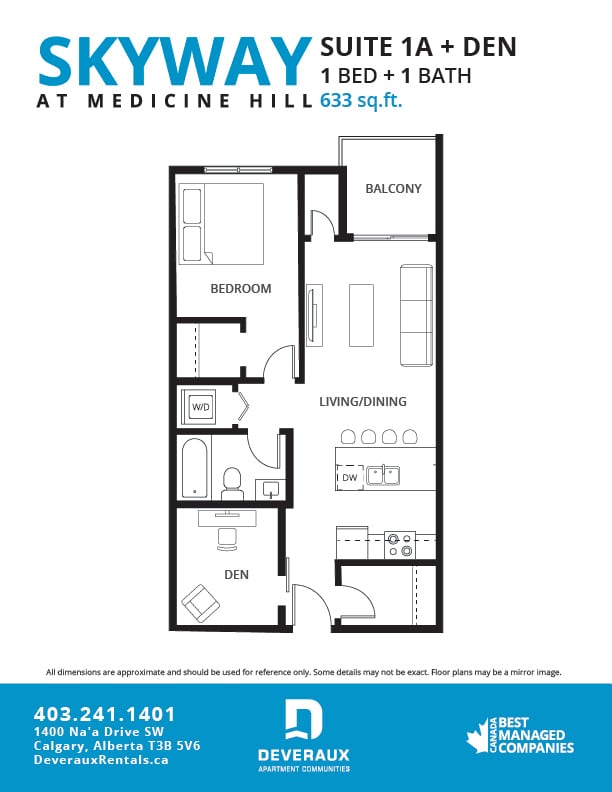 SKYWAY
AT MEDICINE HILL

SUITE 1A + DEN
1 BED + 1 BATH
633 sq.ft.

BALCONY

BEDROOM

W/D

LIVING/DINING

DW

DEN

All dimensions are approximate and should be used for reference only. Some details may not be exact. Floor plans may be a mirror image.

403.241.1401
1400 Na'a Drive SW
Calgary, Alberta T3B 5V6
DeverauxRentals.ca

DEVERAUX
APARTMENT COMMUNITIES

CANADA BEST MANAGED COMPANIES